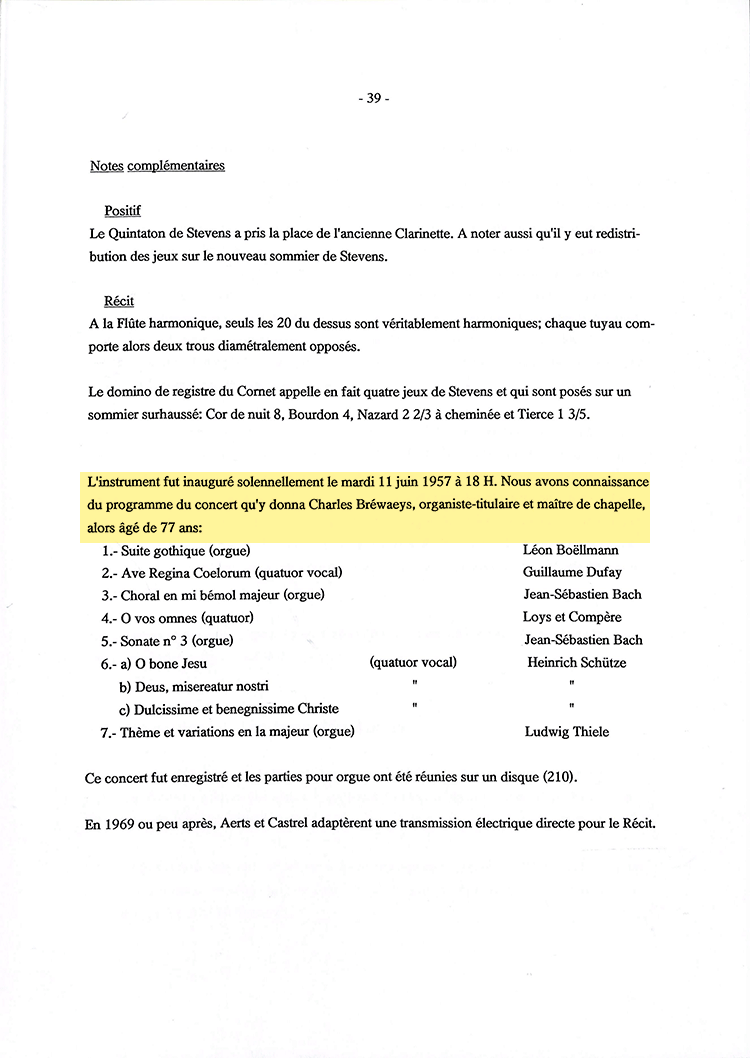 - 39 -

Notes complémentaires

Positif
Le Quintaton de Stevens a pris la place de l'ancienne Clarinette. A noter aussi qu'il y eut redistribution des jeux sur le nouveau sommier de Stevens.

Récit
A la Flûte harmonique, seuls les 20 du dessus sont véritablement harmoniques; chaque tuyau comporte alors deux trous diamétralement opposés.

Le domino de registre du Cornet appelle en fait quatre jeux de Stevens et qui sont posés sur un sommier surhaussé: Cor de nuit 8, Bourdon 4, Nazard 2 2/3 à cheminée et Tierce 1 3/5.

L'instrument fut inauguré solennellement le mardi 11 juin 1957 à 18 H. Nous avons connaissance du programme du concert qu'y donna Charles Bréwaeys, organiste-titulaire et maître de chapelle, alors âgé de 77 ans:

| | | |
|---|---|---|
| 1.- Suite gothique (orgue) | | Léon Boëllmann |
| 2.- Ave Regina Coelorum (quatuor vocal) | | Guillaume Dufay |
| 3.- Choral en mi bémol majeur (orgue) | | Jean-Sébastien Bach |
| 4.- O vos omnes (quatuor) | | Loys et Compère |
| 5.- Sonate n° 3 (orgue) | | Jean-Sébastien Bach |
| 6.- a) O bone Jesu | (quatuor vocal) | Heinrich Schütze |
| b) Deus, misereatur nostri | " | " |
| c) Dulcissime et benegnissime Christe | " | " |
| 7.- Thème et variations en la majeur (orgue) | | Ludwig Thiele |

Ce concert fut enregistré et les parties pour orgue ont été réunies sur un disque (210).

En 1969 ou peu après, Aerts et Castrel adaptèrent une transmission électrique directe pour le Récit.